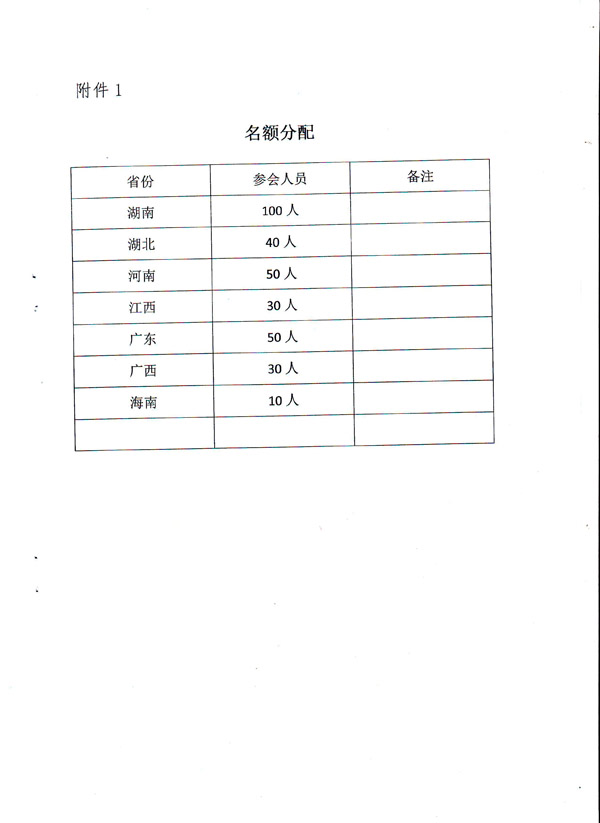 附件 1

名额分配

| 省份 | 参会人员 | 备注 |
|---|---|---|
| 湖南 | 100 人 | |
| 湖北 | 40 人 | |
| 河南 | 50 人 | |
| 江西 | 30 人 | |
| 广东 | 50 人 | |
| 广西 | 30 人 | |
| 海南 | 10 人 | |
| | | |